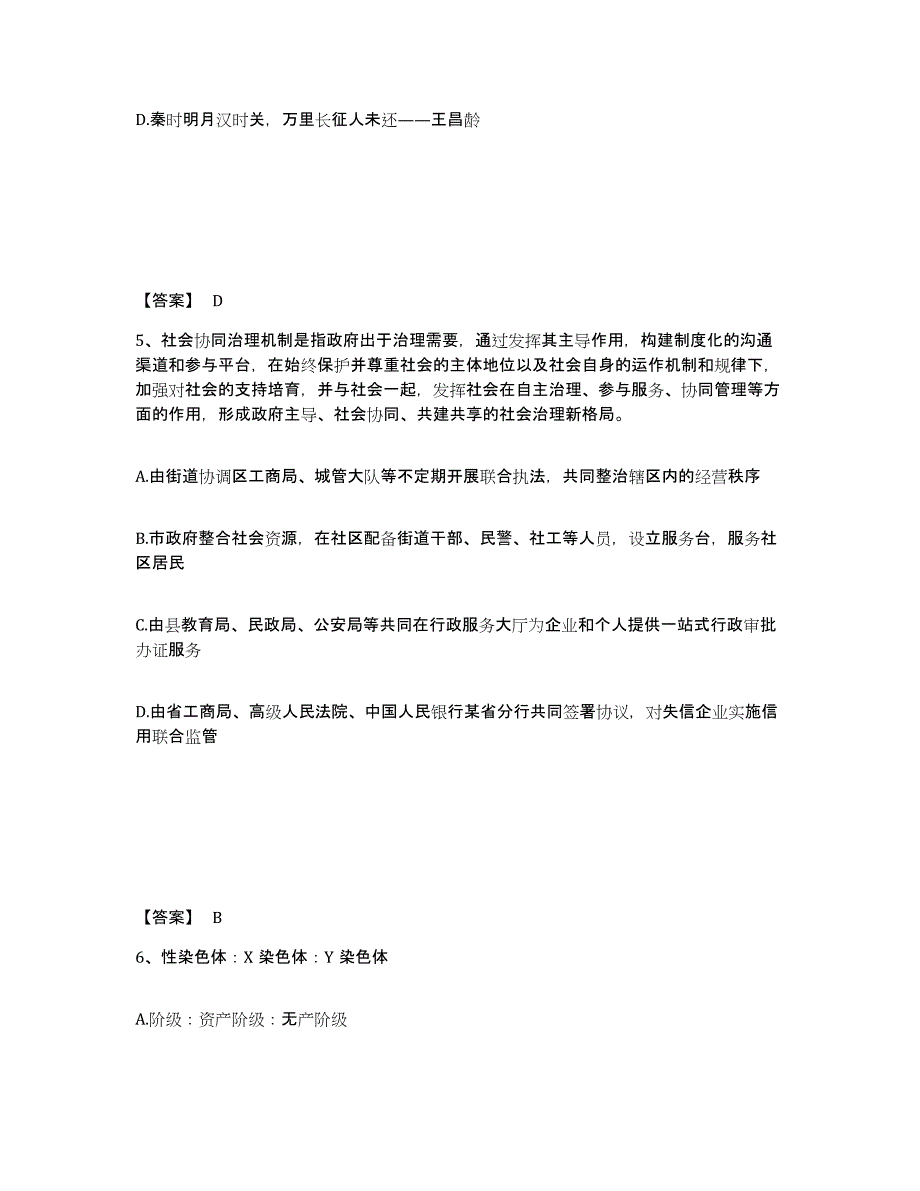 D.秦时明月汉时关，万里长征人未还——王昌龄

【答案】 D

5、社会协同治理机制是指政府出于治理需要，通过发挥其主导作用，构建制度化的沟通渠道和参与平台，在始终保护并尊重社会的主体地位以及社会自身的运作机制和规律下，加强对社会的支持培育，并与社会一起，发挥社会在自主治理、参与服务、协同管理等方面的作用，形成政府主导、社会协同、共建共享的社会治理新格局。

A.由街道协调区工商局、城管大队等不定期开展联合执法，共同整治辖区内的经营秩序

B.市政府整合社会资源，在社区配备街道干部、民警、社工等人员，设立服务台，服务社区居民

C.由县教育局、民政局、公安局等共同在行政服务大厅为企业和个人提供一站式行政审批办证服务

D.由省工商局、高级人民法院、中国人民银行某省分行共同签署协议，对失信企业实施信用联合监管

【答案】 B

6、性染色体：X 染色体：Y 染色体

A.阶级：资产阶级：无产阶级